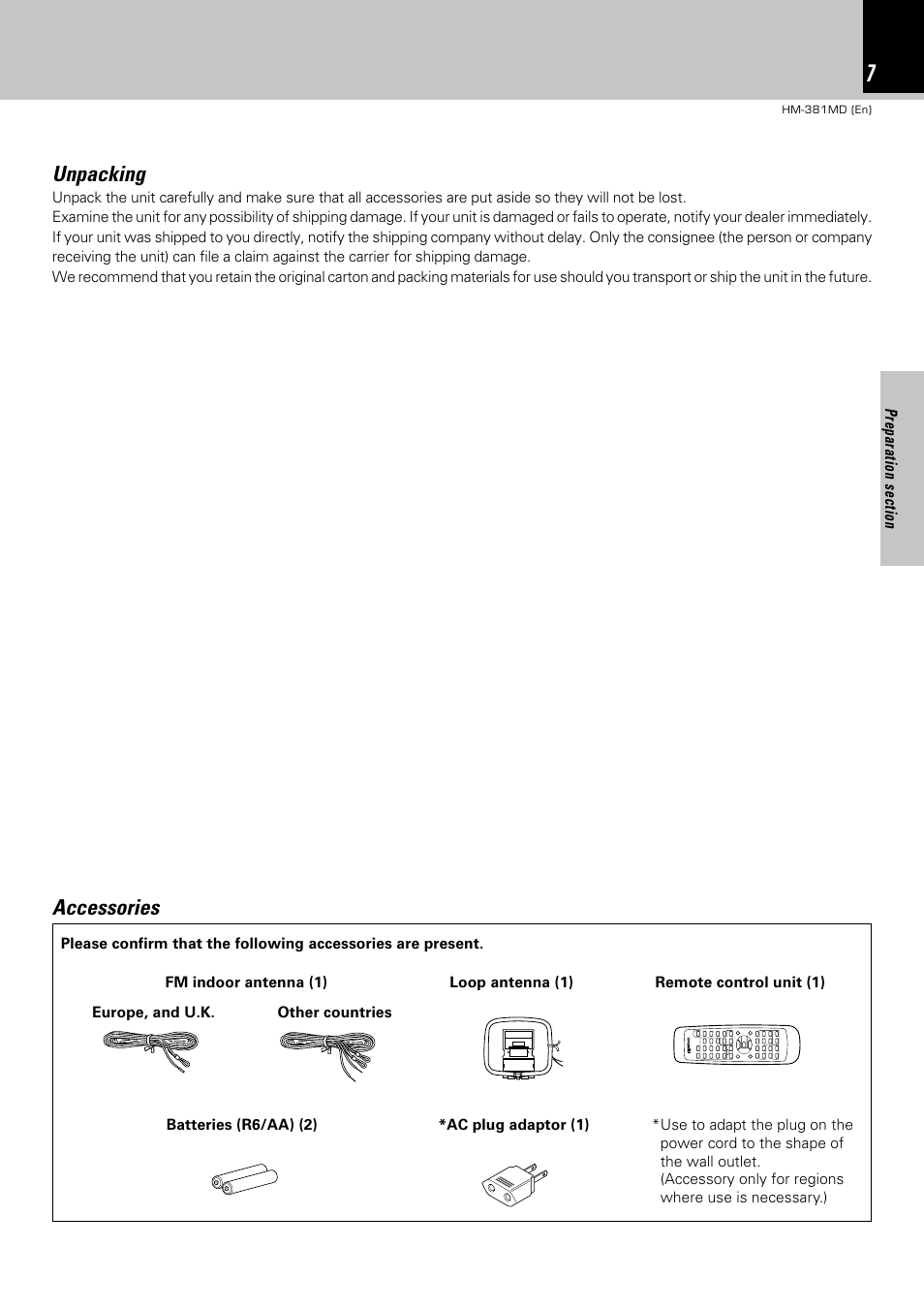 7

HM-381MD (En)

Unpacking

Unpack the unit carefully and make sure that all accessories are put aside so they will not be lost.
Examine the unit for any possibility of shipping damage. If your unit is damaged or fails to operate, notify your dealer immediately. If your unit was shipped to you directly, notify the shipping company without delay. Only the consignee (the person or company receiving the unit) can file a claim against the carrier for shipping damage.
We recommend that you retain the original carton and packing materials for use should you transport or ship the unit in the future.

Preparation section

Accessories

Please confirm that the following accessories are present.

FM indoor antenna (1)

Europe, and U.K.

Other countries

Loop antenna (1)

Remote control unit (1)

Batteries (R6/AA) (2)

*AC plug adaptor (1)

*Use to adapt the plug on the power cord to the shape of the wall outlet.
(Accessory only for regions where use is necessary.)